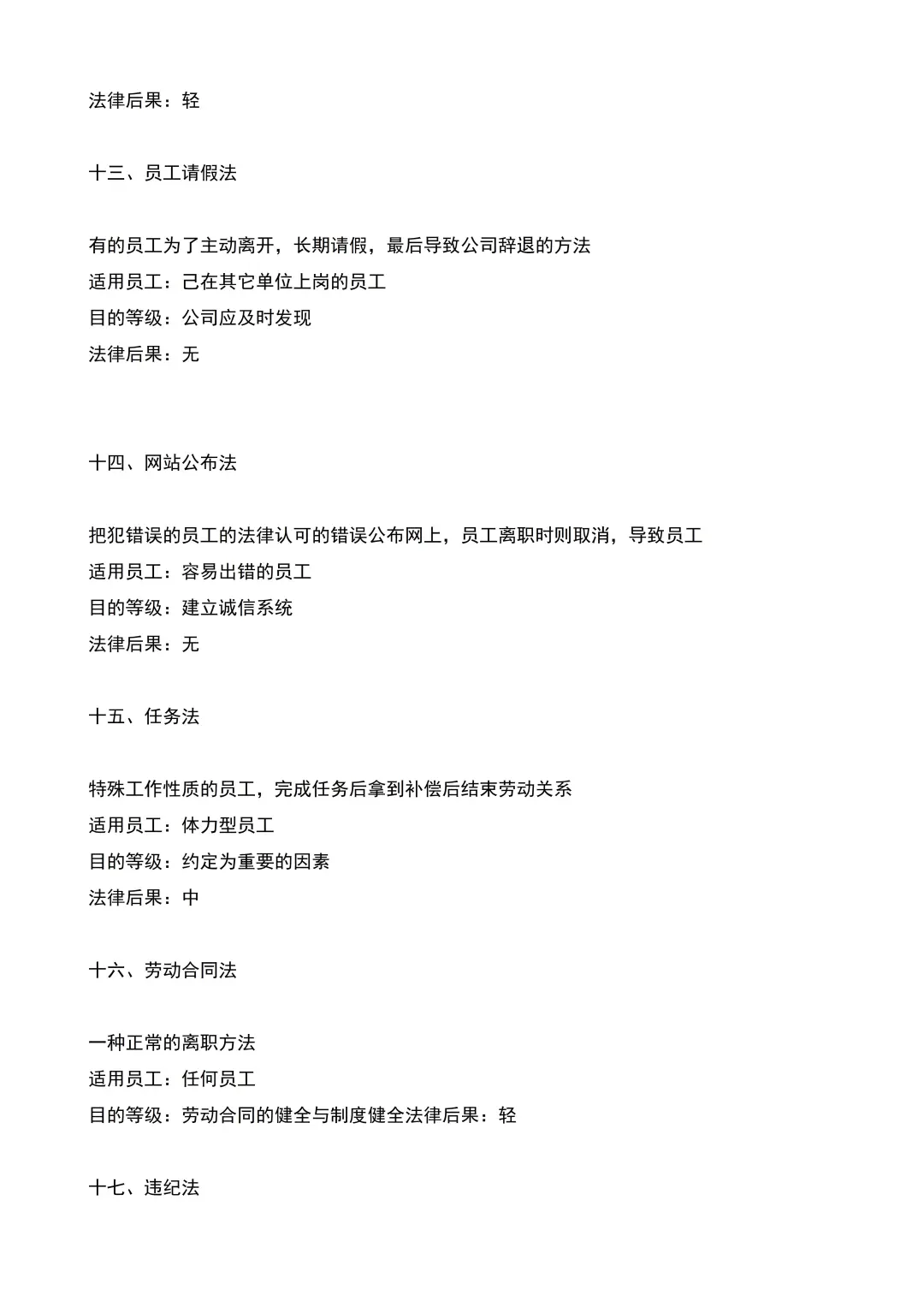 法律后果：轻

十三、员工请假法

有的员工为了主动离开，长期请假，最后导致公司辞退的方法
适用员工：己在其它单位上岗的员工
目的等级：公司应及时发现
法律后果：无

十四、网站公布法

把犯错误的员工的法律认可的错误公布网上，员工离职时则取消，导致员工
适用员工：容易出错的员工
目的等级：建立诚信系统
法律后果：无

十五、任务法

特殊工作性质的员工，完成任务后拿到补偿后结束劳动关系
适用员工：体力型员工
目的等级：约定为重要的因素
法律后果：中

十六、劳动合同法

一种正常的离职方法
适用员工：任何员工
目的等级：劳动合同的健全与制度健全法律后果：轻

十七、违纪法